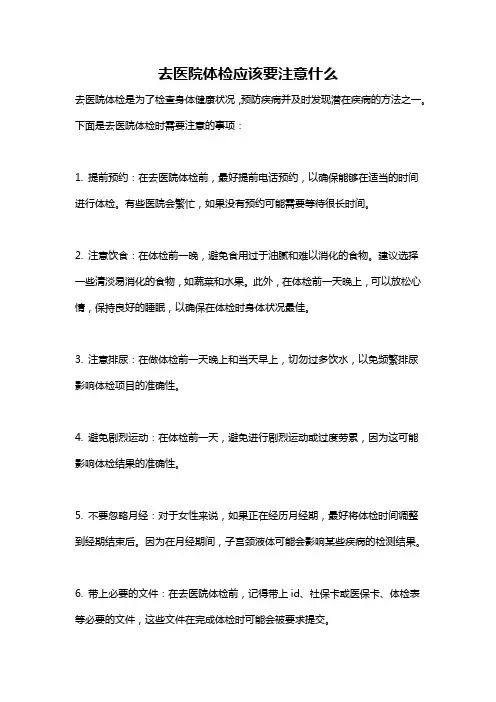 去医院体检应该要注意什么

去医院体检是为了检查身体健康状况，预防疾病并及时发现潜在疾病的方法之一。下面是去医院体检时需要注意的事项：

1. 提前预约：在去医院体检前，最好提前电话预约，以确保能够在适当的时间进行体检。有些医院会繁忙，如果没有预约可能需要等待很长时间。

2. 注意饮食：在体检前一晚，避免食用过于油腻和难以消化的食物。建议选择一些清淡易消化的食物，如蔬菜和水果。此外，在体检前一天晚上，可以放松心情，保持良好的睡眠，以确保在体检时身体状况最佳。

3. 注意排尿：在做体检前一天晚上和当天早上，切勿过多饮水，以免频繁排尿影响体检项目的准确性。

4. 避免剧烈运动：在体检前一天，避免进行剧烈运动或过度劳累，因为这可能影响体检结果的准确性。

5. 不要忽略月经：对于女性来说，如果正在经历月经期，最好将体检时间调整到经期结束后。因为在月经期间，子宫颈液体可能会影响某些疾病的检测结果。

6. 带上必要的文件：在去医院体检前，记得带上 id、社保卡或医保卡、体检表等必要的文件，这些文件在完成体检时可能会被要求提交。